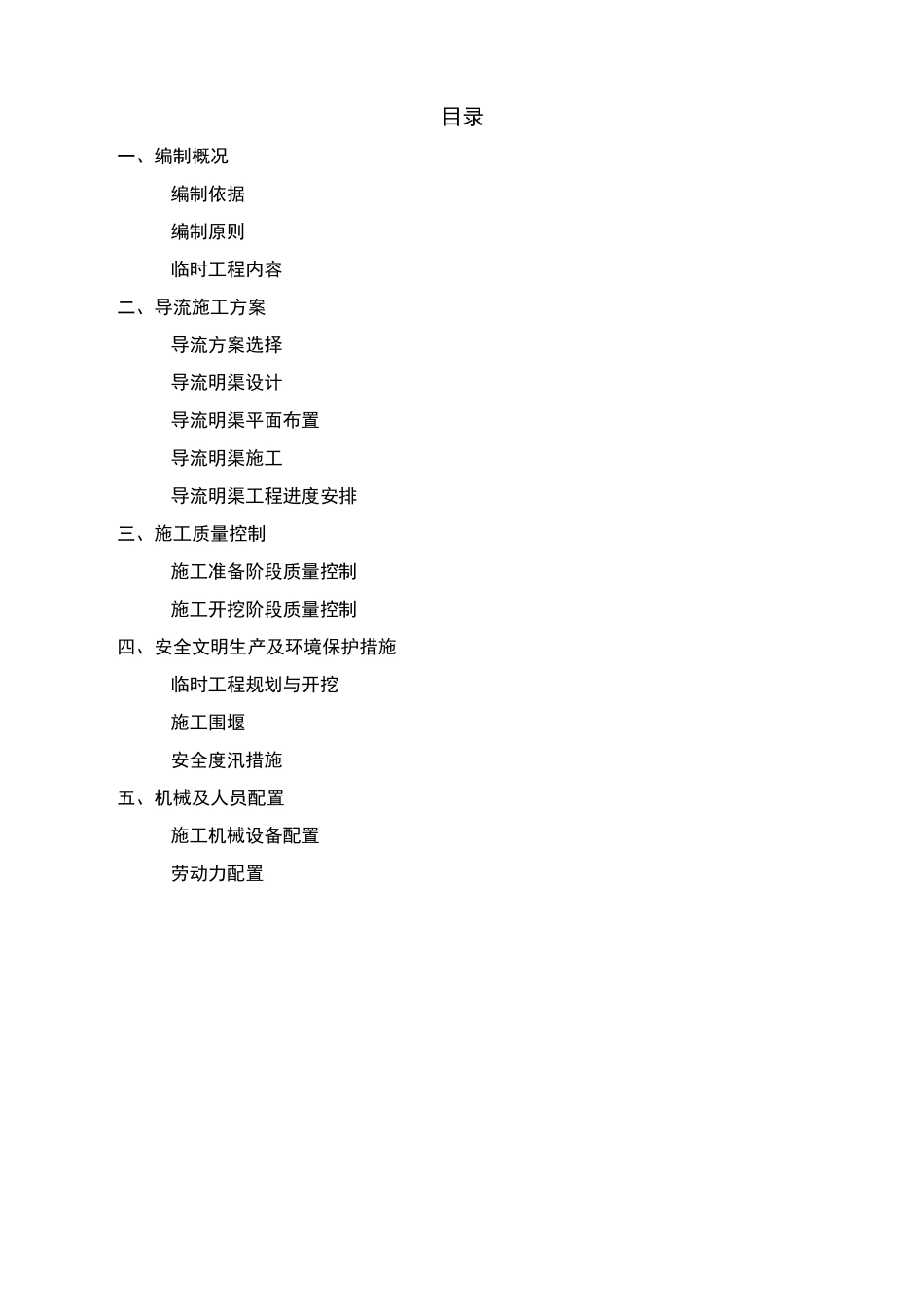 目录

一、编制概况

编制依据

编制原则

临时工程内容

二、导流施工方案

导流方案选择

导流明渠设计

导流明渠平面布置

导流明渠施工

导流明渠工程进度安排

三、施工质量控制

施工准备阶段质量控制

施工开挖阶段质量控制

四、安全文明生产及环境保护措施

临时工程规划与开挖

施工围堰

安全度汛措施

五、机械及人员配置

施工机械设备配置

劳动力配置